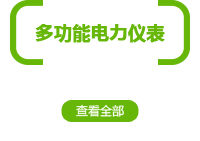 多功能电力仪表

查看全部